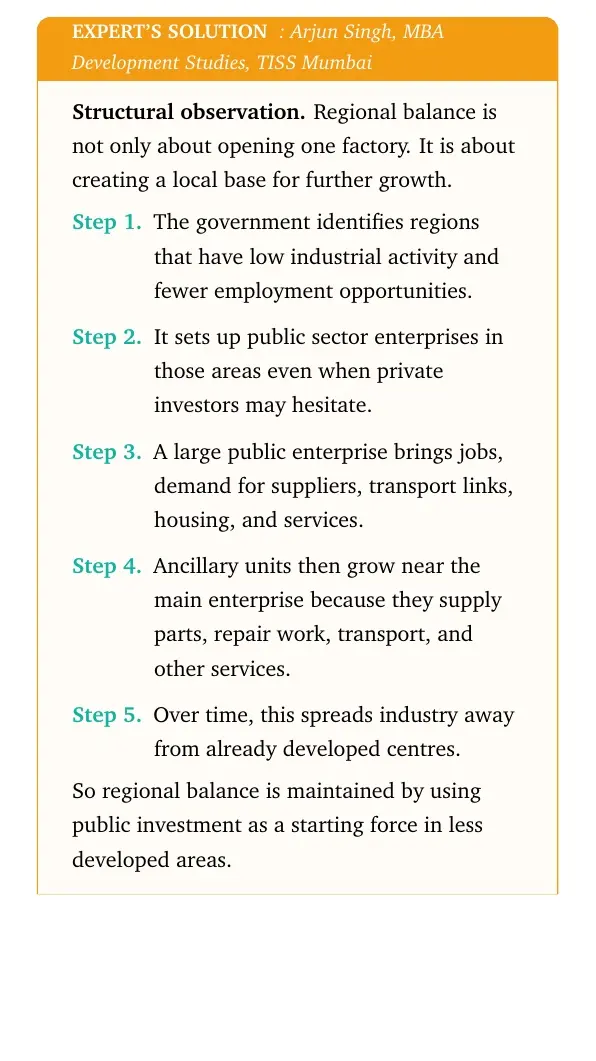 EXPERT'S SOLUTION : Arjun Singh, MBA Development Studies, TISS Mumbai

Structural observation. Regional balance is not only about opening one factory. It is about creating a local base for further growth.

Step 1. The government identifies regions that have low industrial activity and fewer employment opportunities.

Step 2. It sets up public sector enterprises in those areas even when private investors may hesitate.

Step 3. A large public enterprise brings jobs, demand for suppliers, transport links, housing, and services.

Step 4. Ancillary units then grow near the main enterprise because they supply parts, repair work, transport, and other services.

Step 5. Over time, this spreads industry away from already developed centres.

So regional balance is maintained by using public investment as a starting force in less developed areas.